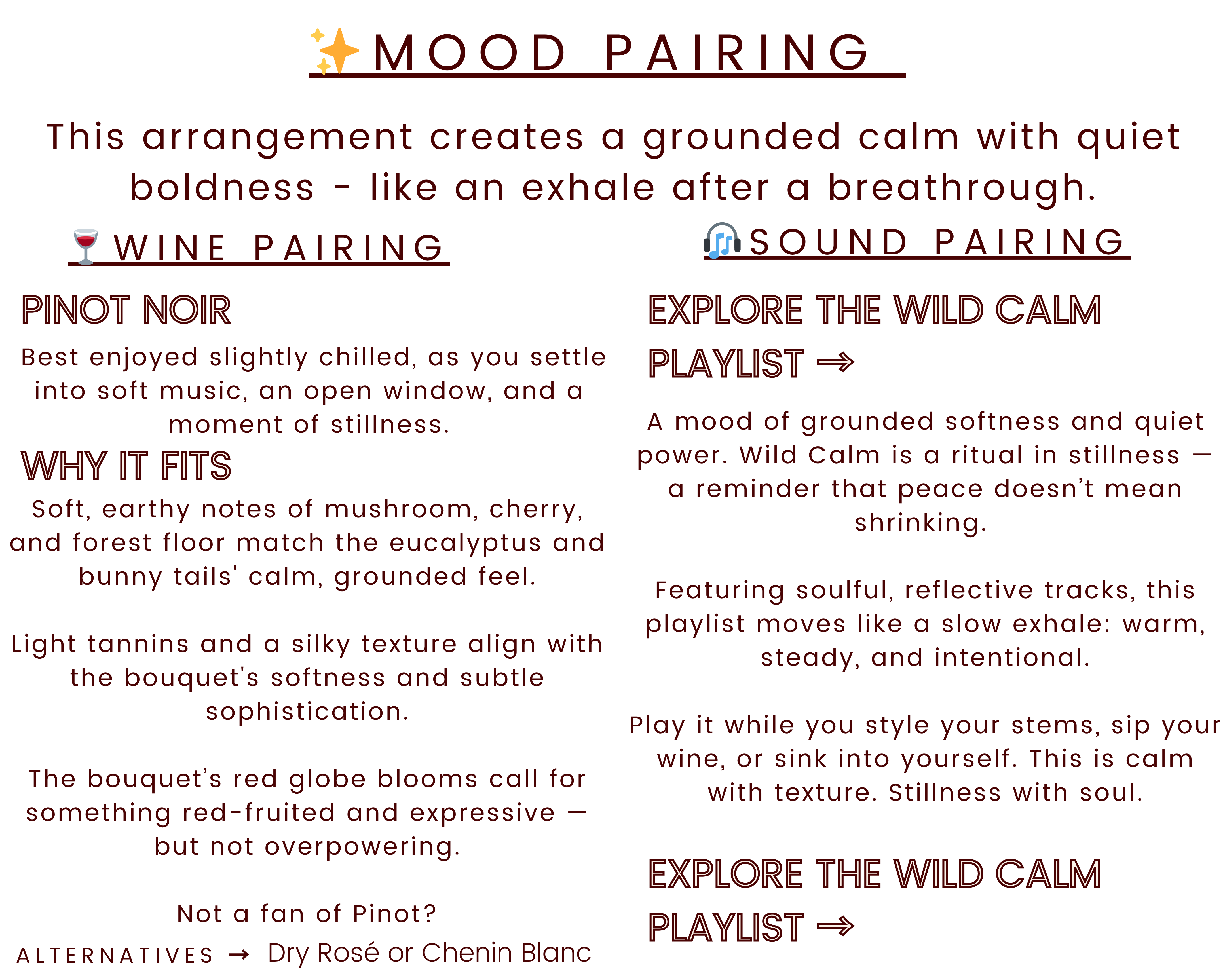 ✨MOOD PAIRING

This arrangement creates a grounded calm with quiet boldness - like an exhale after a breathrough.

🍷WINE PAIRING

PINOT NOIR

Best enjoyed slightly chilled, as you settle into soft music, an open window, and a moment of stillness.

WHY IT FITS

Soft, earthy notes of mushroom, cherry, and forest floor match the eucalyptus and bunny tails' calm, grounded feel.

Light tannins and a silky texture align with the bouquet's softness and subtle sophistication.

The bouquet's red globe blooms call for something red-fruited and expressive — but not overpowering.

Not a fan of Pinot?

ALTERNATIVES → Dry Rosé or Chenin Blanc

🎧SOUND PAIRING

EXPLORE THE WILD CALM PLAYLIST ⇒

A mood of grounded softness and quiet power. Wild Calm is a ritual in stillness — a reminder that peace doesn't mean shrinking.

Featuring soulful, reflective tracks, this playlist moves like a slow exhale: warm, steady, and intentional.

Play it while you style your stems, sip your wine, or sink into yourself. This is calm with texture. Stillness with soul.

EXPLORE THE WILD CALM PLAYLIST ⇒